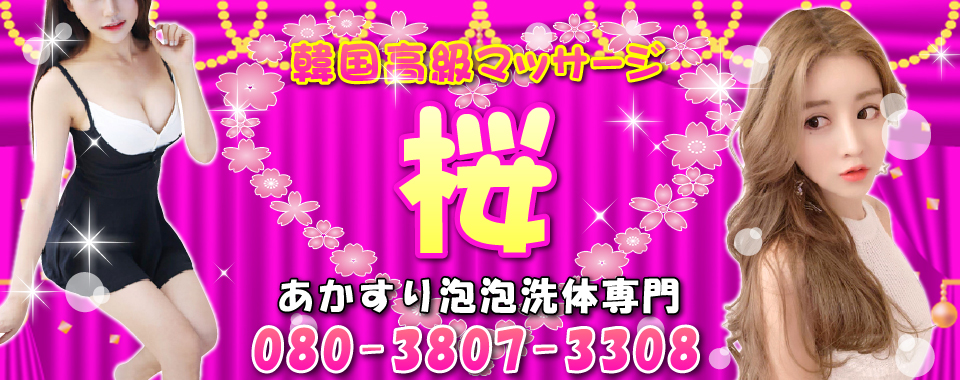 韓国高級マッサージ

桜

あかすり泡泡洗体専門

080-3807-3308